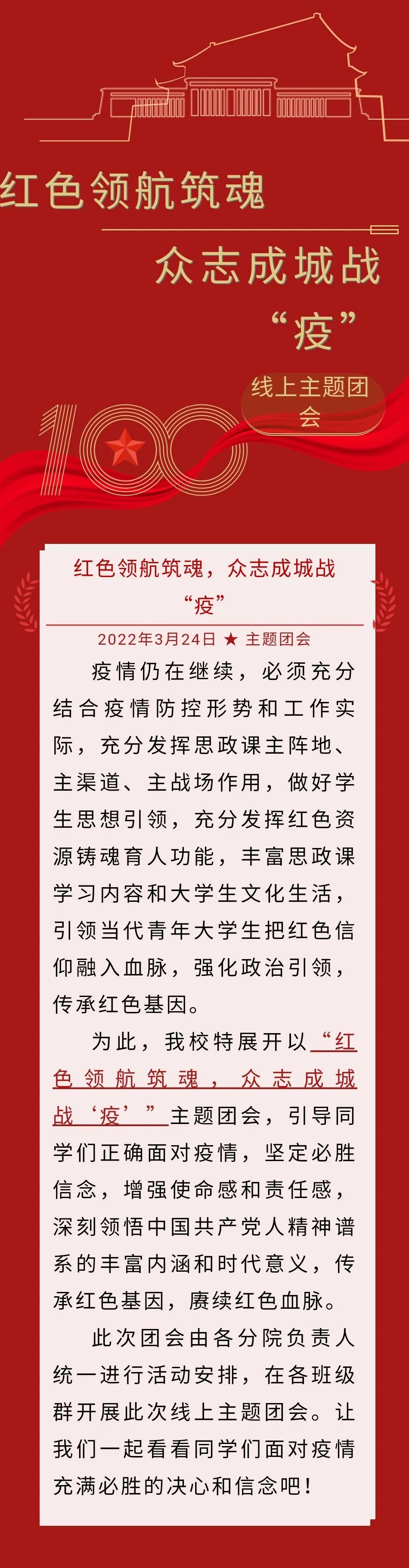 红色领航筑魂

众志成城战“疫”

线上主题团会

100

红色领航筑魂，众志成城战“疫”

2022年3月24日 ★ 主题团会

疫情仍在继续，必须充分结合疫情防控形势和工作实际，充分发挥思政课主阵地、主渠道、主战场作用，做好学生思想引领，充分发挥红色资源铸魂育人功能，丰富思政课学习内容和大学生文化生活，引领当代青年大学生把红色信仰融入血脉，强化政治引领，传承红色基因。

为此，我校特展开以“红色领航筑魂，众志成城战‘疫’”主题团会，引导同学们正确面对疫情，坚定必胜信念，增强使命感和责任感，深刻领悟中国共产党人精神谱系的丰富内涵和时代意义，传承红色基因，赓续红色血脉。

此次团会由各分院负责人统一进行活动安排，在各班级群开展此次线上主题团会。让我们一起看看同学们面对疫情充满必胜的决心和信念吧！